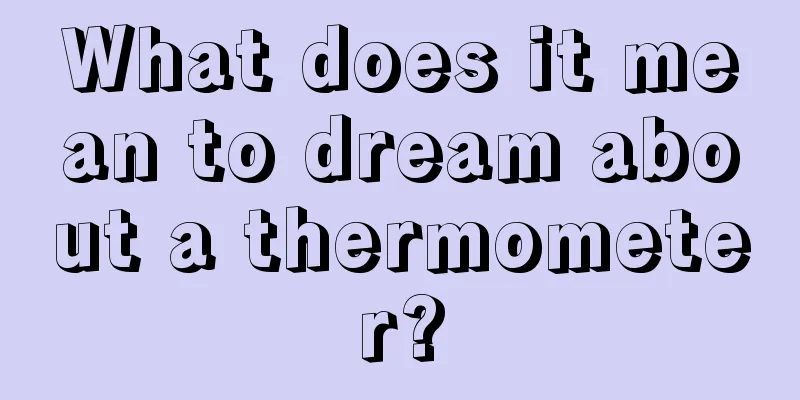 What does it mean to dream about a thermometer?